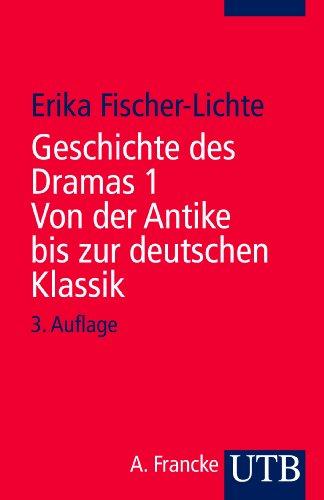 Erika Fischer-Lichte

Geschichte des Dramas 1
Von der Antike bis zur deutschen Klassik

3. Auflage

A. Francke UTB